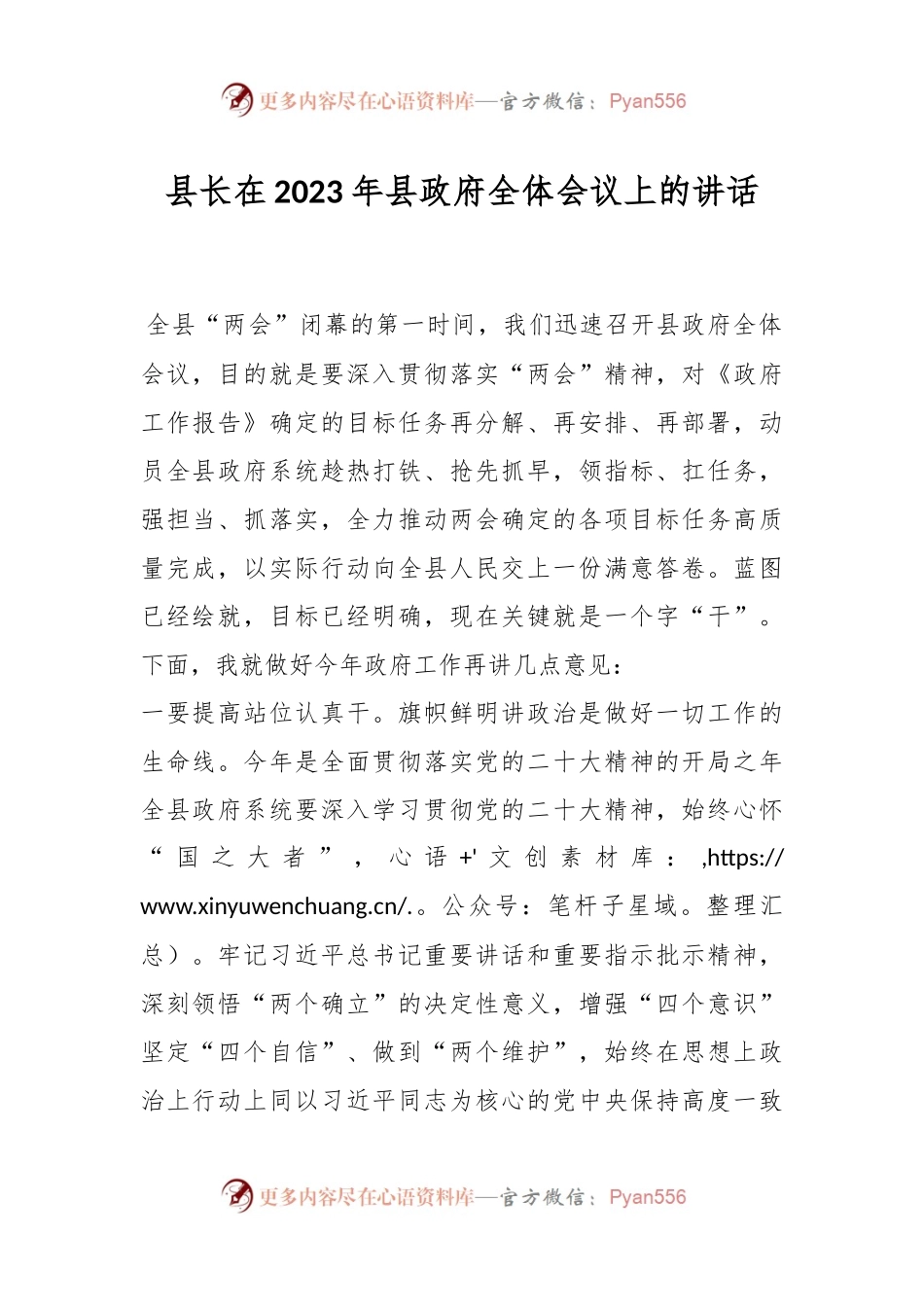 更多内容尽在心语资料库—官方微信：Pyan556

县长在2023年县政府全体会议上的讲话

全县“两会”闭幕的第一时间，我们迅速召开县政府全体会议，目的就是要深入贯彻落实“两会”精神，对《政府工作报告》确定的目标任务再分解、再安排、再部署，动员全县政府系统趁热打铁、抢先抓早，领指标、扛任务，强担当、抓落实，全力推动两会确定的各项目标任务高质量完成，以实际行动向全县人民交上一份满意答卷。蓝图已经绘就，目标已经明确，现在关键就是一个字“干”。下面，我就做好今年政府工作再讲几点意见：

一要提高站位认真干。旗帜鲜明讲政治是做好一切工作的生命线。今年是全面贯彻落实党的二十大精神的开局之年全县政府系统要深入学习贯彻党的二十大精神，始终心怀“国之大者”，心语+'文创素材库：,https://www.xinyuwenchuang.cn/.。公众号：笔杆子星域。整理汇总）。牢记习近平总书记重要讲话和重要指示批示精神，深刻领悟“两个确立”的决定性意义，增强“四个意识”坚定“四个自信”、做到“两个维护”，始终在思想上政治上行动上同以习近平同志为核心的党中央保持高度一致

更多内容尽在心语资料库—官方微信：Pyan556